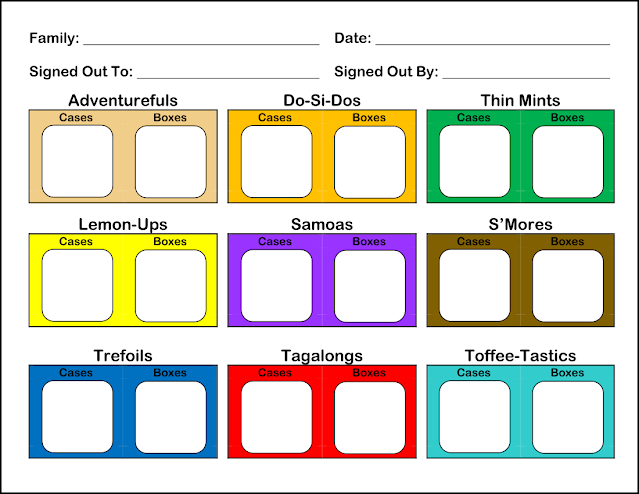 Family: ____ Date: ____

Signed Out To: ____ Signed Out By: ____

Adventurefuls
Cases Boxes

Do-Si-Dos
Cases Boxes

Thin Mints
Cases Boxes

Lemon-Ups
Cases Boxes

Samoas
Cases Boxes

S'Mores
Cases Boxes

Trefoils
Cases Boxes

Tagalongs
Cases Boxes

Toffee-Tastics
Cases Boxes